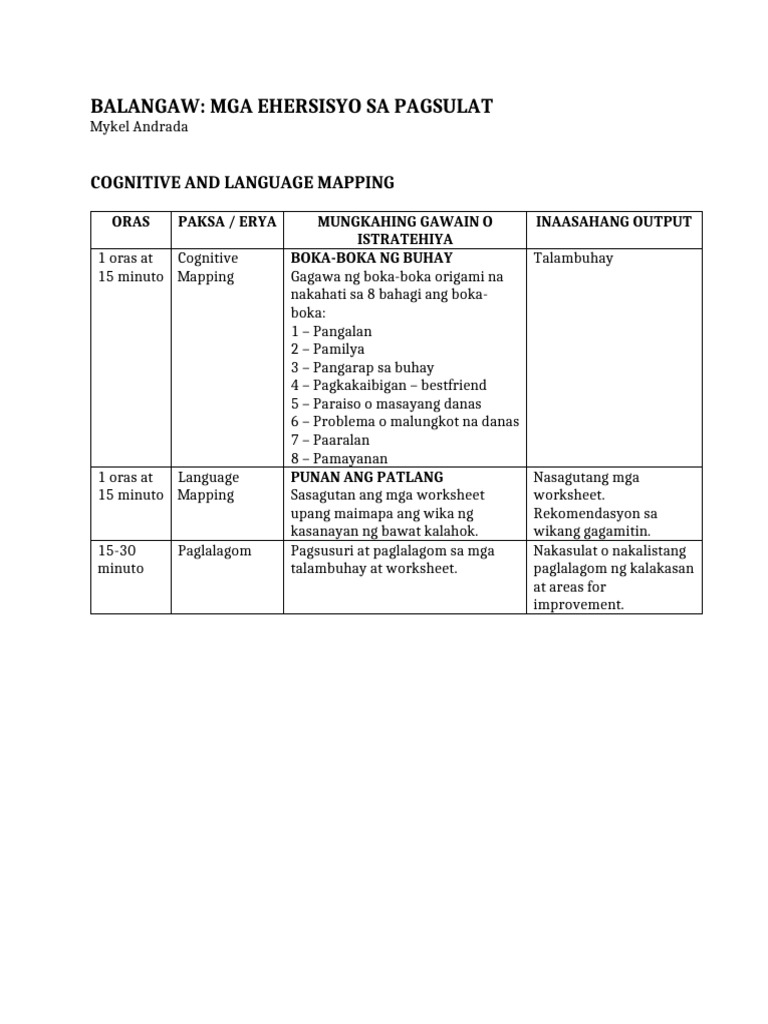 BALANGAW: MGA EHERSISYO SA PAGSULAT
Mykel Andrada

COGNITIVE AND LANGUAGE MAPPING

| ORAS | PAKSA / ERYA | MUNGKAHING GAWAIN O ISTRATEHIYA | INAASAHANG OUTPUT |
|---|---|---|---|
| 1 oras at 15 minuto | Cognitive Mapping | BOKA-BOKA NG BUHAY Gagawa ng boka-boka origami na nakahati sa 8 bahagi ang boka-boka: 1 – Pangalan 2 – Pamilya 3 – Pangarap sa buhay 4 – Pagkakaibigan – bestfriend 5 – Paraiso o masayang danas 6 – Problema o malungkot na danas 7 – Paaralan 8 – Pamayanan | Talambuhay |
| 1 oras at 15 minuto | Language Mapping | PUNAN ANG PATLANG Sasagutan ang mga worksheet upang maimapa ang wika ng kasanayan ng bawat kalahok. | Nasagutang mga worksheet. Rekomendasyon sa wikang gagamitin. |
| 15-30 minuto | Paglalagom | Pagsusuri at paglalagom sa mga talambuhay at worksheet. | Nakasulat o nakalistang paglalagom ng kalakasan at areas for improvement. |